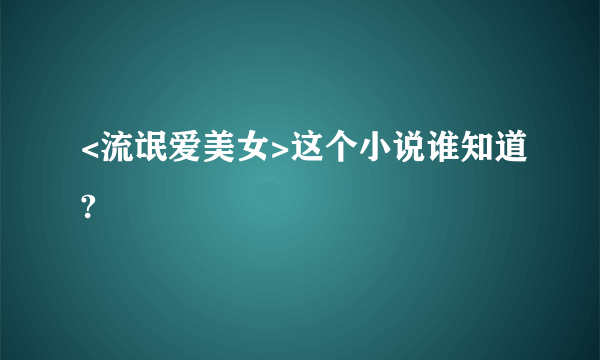 <流氓爱美女>这个小说谁知道?